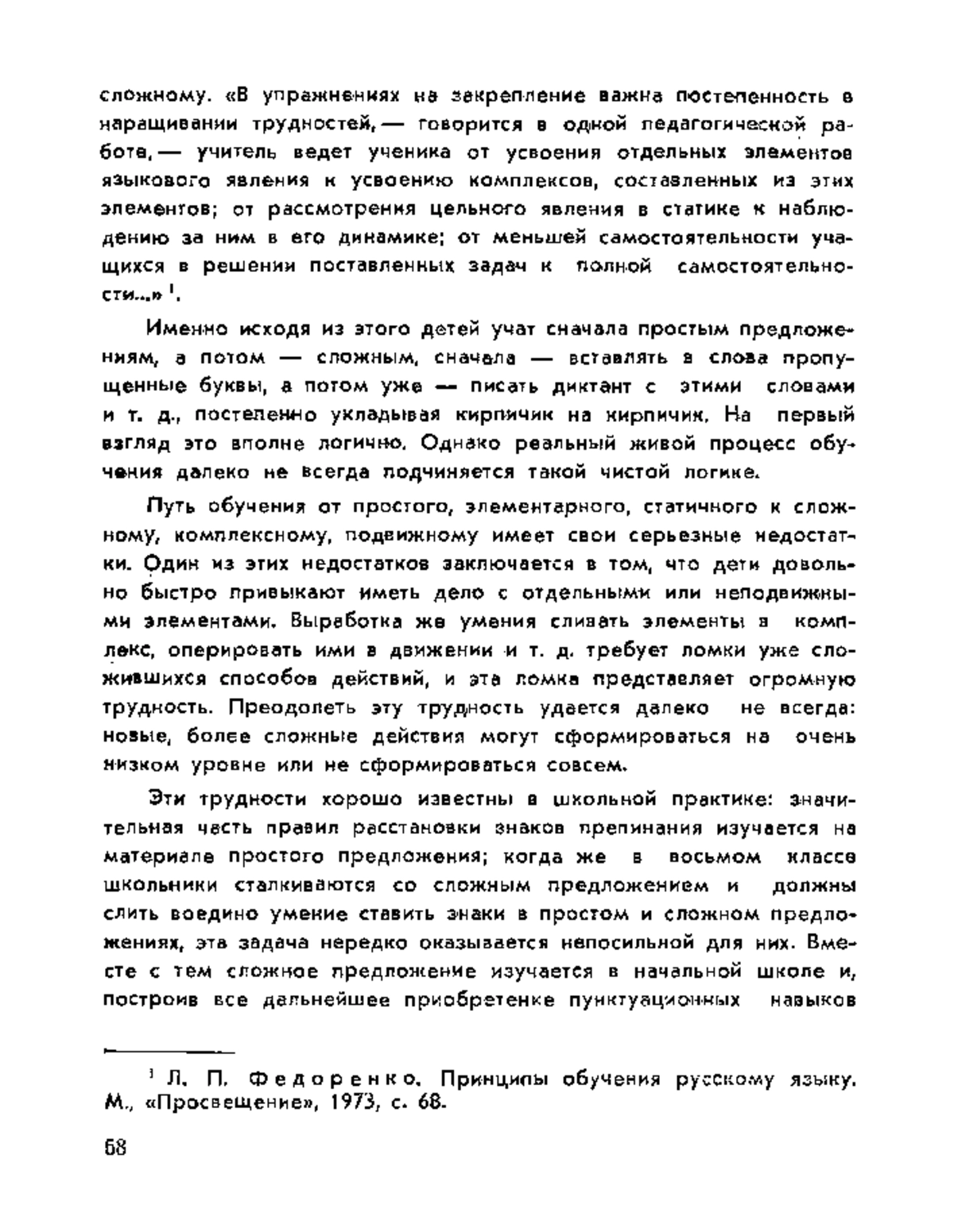 сложному. «В упражнениях на закрепление важна постепенность в наращивании трудностей, — говорится в одной педагогической работе, — учитель ведет ученика от усвоения отдельных элементов языкового явления к усвоению комплексов, составленных из этих элементов; от рассмотрения цельного явления в статике к наблюдению за ним в его динамике; от меньшей самостоятельности учащихся в решении поставленных задач к полной самостоятельности...» $^1$.

Именно исходя из этого детей учат сначала простым предложениям, а потом — сложным, сначала — вставлять в слова пропущенные буквы, а потом уже — писать диктант с этими словами и т. д., постепенно укладывая кирпичик на кирпичик. На первый взгляд это вполне логично. Однако реальный живой процесс обучения далеко не всегда подчиняется такой чистой логике.

Путь обучения от простого, элементарного, статичного к сложному, комплексному, подвижному имеет свои серьезные недостатки. Один из этих недостатков заключается в том, что дети довольно быстро привыкают иметь дело с отдельными или неподвижными элементами. Выработка же умения сливать элементы в комплекс, оперировать ими в движении и т. д. требует ломки уже сложившихся способов действий, и эта ломка представляет огромную трудность. Преодолеть эту трудность удается далеко не всегда: новые, более сложные действия могут сформироваться на очень низком уровне или не сформироваться совсем.

Эти трудности хорошо известны в школьной практике: значительная часть правил расстановки знаков препинания изучается на материале простого предложения; когда же в восьмом классе школьники сталкиваются со сложным предложением и должны слить воедино умение ставить знаки в простом и сложном предложениях, эта задача нередко оказывается непосильной для них. Вместе с тем сложное предложение изучается в начальной школе и, построив все дальнейшее приобретение пунктуационных навыков

$^1$ Л. П. Федоренко. Принципы обучения русскому языку. М., «Просвещение», 1973, с. 68.

68